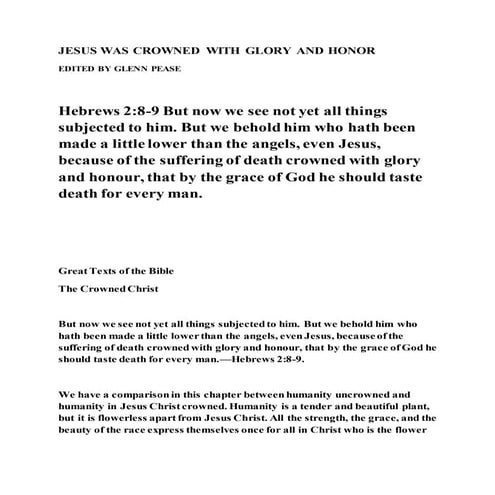 JESUS WAS CROWNED WITH GLORY AND HONOR

EDITED BY GLENN PEASE

Hebrews 2:8-9 But now we see not yet all things subjected to him. But we behold him who hath been made a little lower than the angels, even Jesus, because of the suffering of death crowned with glory and honour, that by the grace of God he should taste death for every man.

Great Texts of the Bible

The Crowned Christ

But now we see not yet all things subjected to him. But we behold him who hath been made a little lower than the angels, even Jesus, because of the suffering of death crowned with glory and honour, that by the grace of God he should taste death for every man.—Hebrews 2:8-9.

We have a comparison in this chapter between humanity uncrowned and humanity in Jesus Christ crowned. Humanity is a tender and beautiful plant, but it is flowerless apart from Jesus Christ. All the strength, the grace, and the beauty of the race express themselves once for all in Christ who is the flower